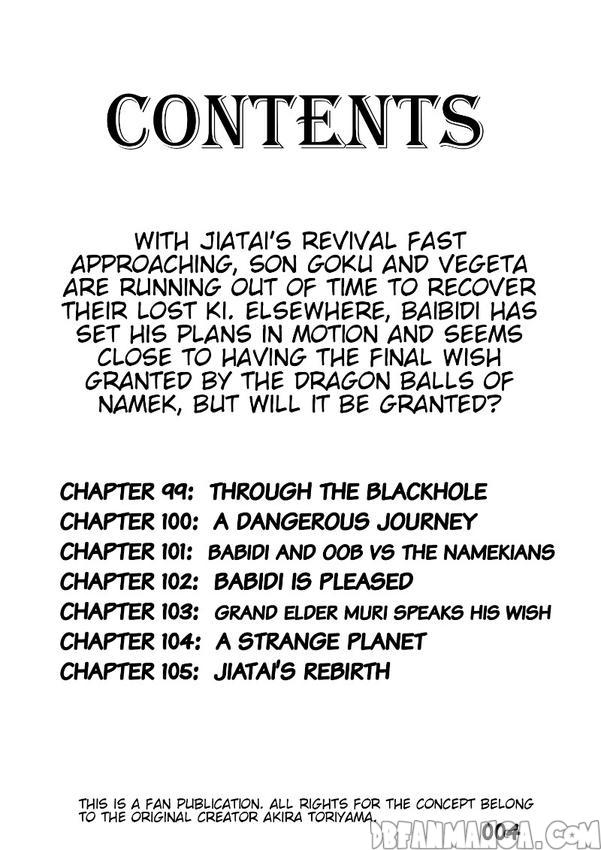 CONTENTS

WITH JIATAI'S REVIVAL FAST APPROACHING, SON GOKU AND VEGETA ARE RUNNING OUT OF TIME TO RECOVER THEIR LOST KI. ELSEWHERE, BAIBIDI HAS SET HIS PLANS IN MOTION AND SEEMS CLOSE TO HAVING THE FINAL WISH GRANTED BY THE DRAGON BALLS OF NAMEK, BUT WILL IT BE GRANTED?

CHAPTER 99: THROUGH THE BLACKHOLE
CHAPTER 100: A DANGEROUS JOURNEY
CHAPTER 101: BABIDI AND OOB VS THE NAMEKIANS
CHAPTER 102: BABIDI IS PLEASED
CHAPTER 103: GRAND ELDER MURI SPEAKS HIS WISH
CHAPTER 104: A STRANGE PLANET
CHAPTER 105: JIATAI'S REBIRTH

THIS IS A FAN PUBLICATION. ALL RIGHTS FOR THE CONCEPT BELONG TO THE ORIGINAL CREATOR AKIRA TORIYAMA.

004

DBFANMANGA.COM